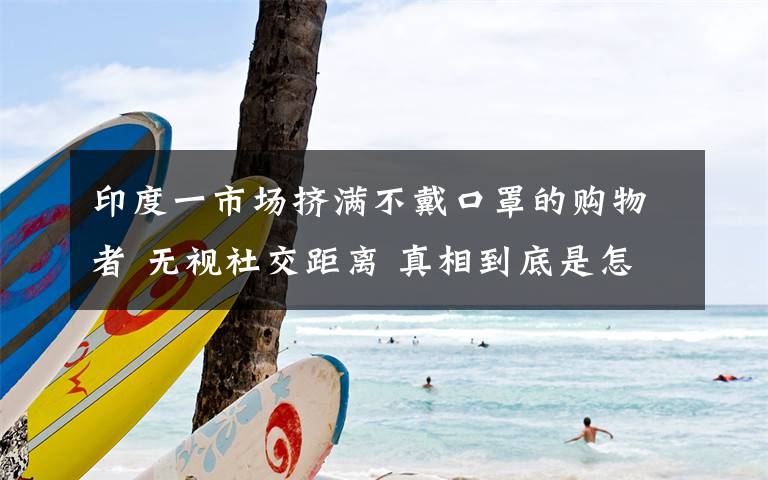 印度一市场挤满不戴口罩的购物者 无视社交距离 真相到底是怎